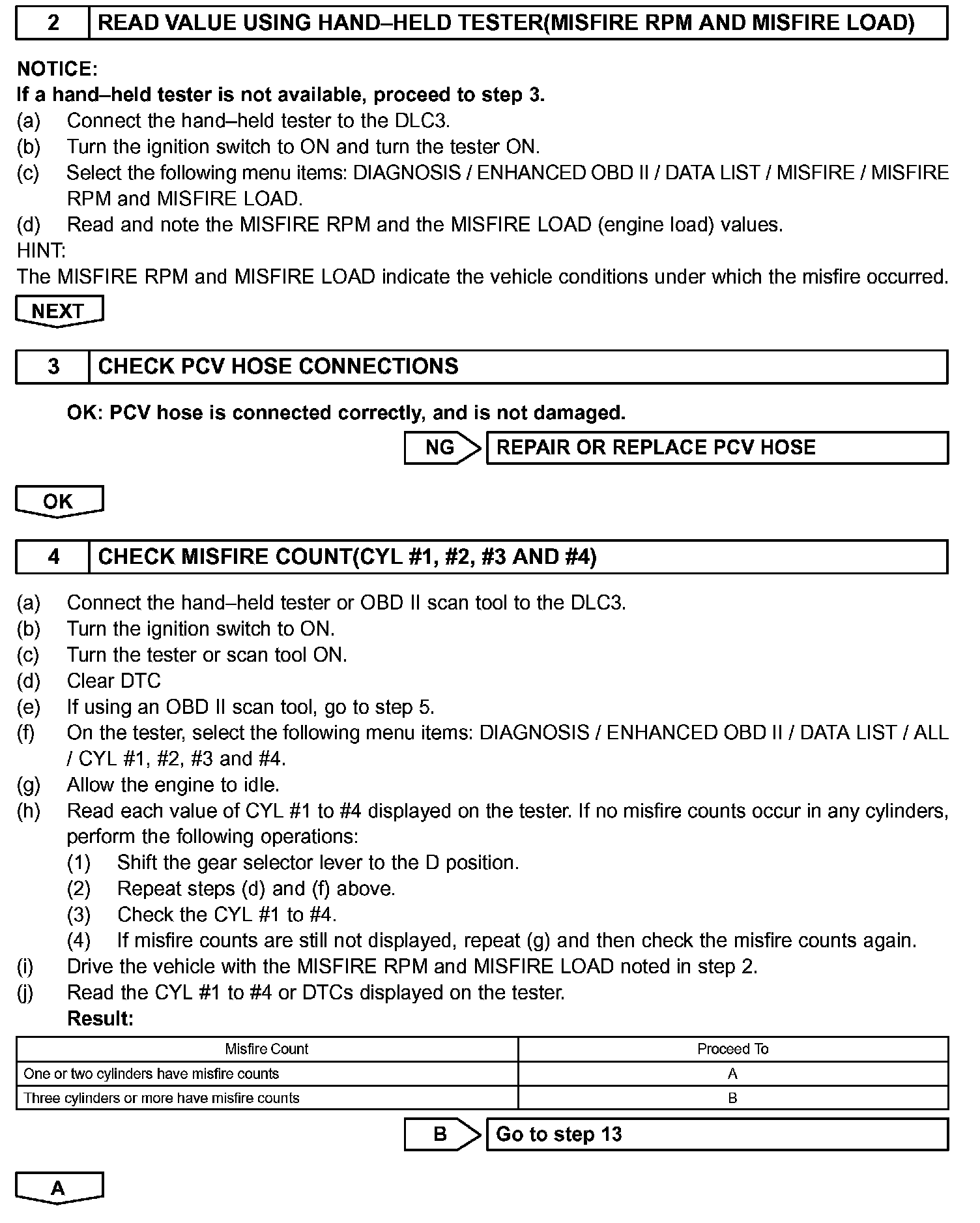 2 READ VALUE USING HAND–HELD TESTER(MISFIRE RPM AND MISFIRE LOAD)

NOTICE:
If a hand–held tester is not available, proceed to step 3.
(a) Connect the hand–held tester to the DLC3.
(b) Turn the ignition switch to ON and turn the tester ON.
(c) Select the following menu items: DIAGNOSIS / ENHANCED OBD II / DATA LIST / MISFIRE / MISFIRE RPM and MISFIRE LOAD.
(d) Read and note the MISFIRE RPM and the MISFIRE LOAD (engine load) values.
HINT:
The MISFIRE RPM and MISFIRE LOAD indicate the vehicle conditions under which the misfire occurred.

NEXT

3 CHECK PCV HOSE CONNECTIONS

OK: PCV hose is connected correctly, and is not damaged.

NG REPAIR OR REPLACE PCV HOSE

OK

4 CHECK MISFIRE COUNT(CYL #1, #2, #3 AND #4)

(a) Connect the hand–held tester or OBD II scan tool to the DLC3.
(b) Turn the ignition switch to ON.
(c) Turn the tester or scan tool ON.
(d) Clear DTC
(e) If using an OBD II scan tool, go to step 5.
(f) On the tester, select the following menu items: DIAGNOSIS / ENHANCED OBD II / DATA LIST / ALL / CYL #1, #2, #3 and #4.
(g) Allow the engine to idle.
(h) Read each value of CYL #1 to #4 displayed on the tester. If no misfire counts occur in any cylinders, perform the following operations:
(1) Shift the gear selector lever to the D position.
(2) Repeat steps (d) and (f) above.
(3) Check the CYL #1 to #4.
(4) If misfire counts are still not displayed, repeat (g) and then check the misfire counts again.
(i) Drive the vehicle with the MISFIRE RPM and MISFIRE LOAD noted in step 2.
(j) Read the CYL #1 to #4 or DTCs displayed on the tester.
Result:

| Misfire Count | Proceed To |
|---|---|
| One or two cylinders have misfire counts | A |
| Three cylinders or more have misfire counts | B |

B Go to step 13

A